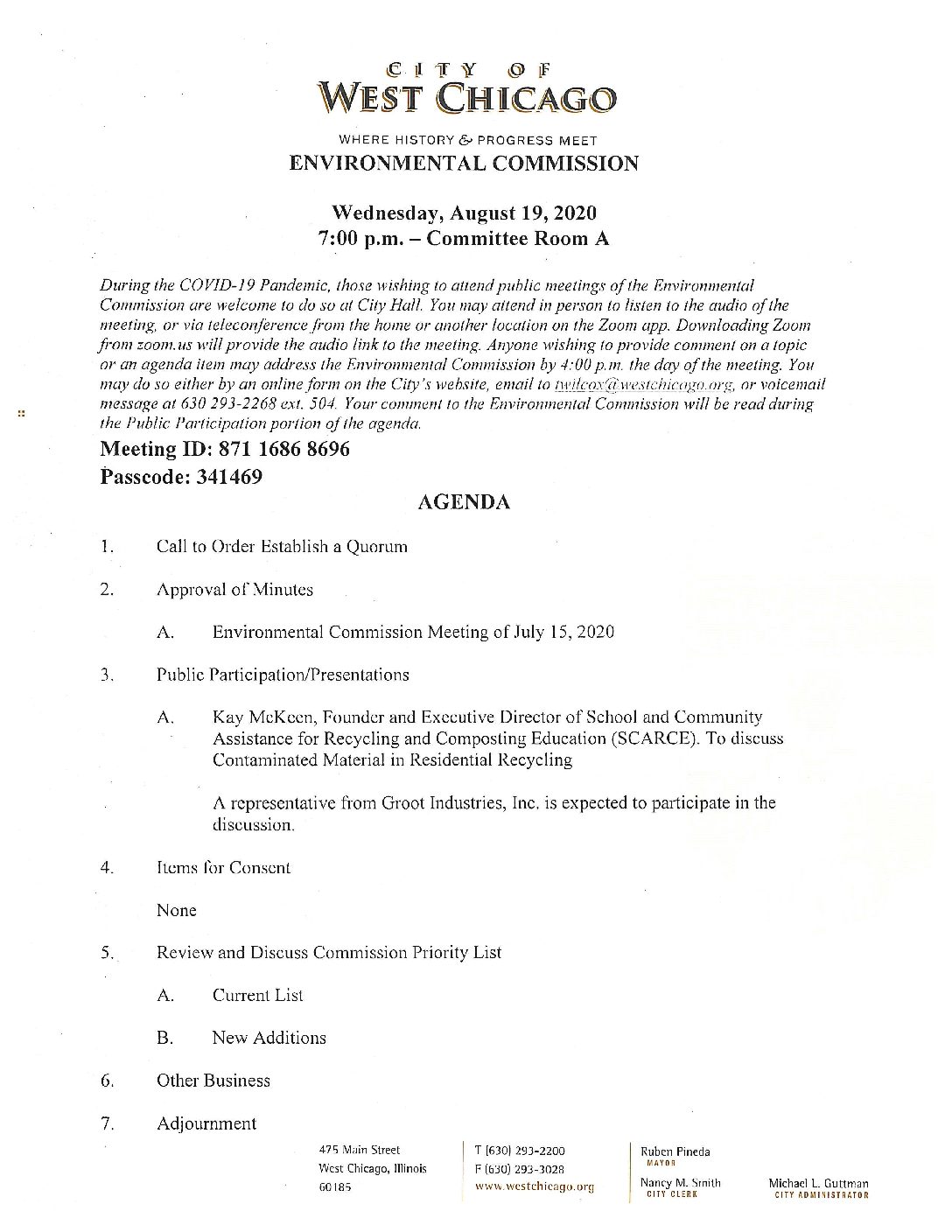 CITY OF
WEST CHICAGO

WHERE HISTORY & PROGRESS MEET
ENVIRONMENTAL COMMISSION

Wednesday, August 19, 2020
7:00 p.m. – Committee Room A

During the COVID-19 Pandemic, those wishing to attend public meetings of the Environmental Commission are welcome to do so at City Hall. You may attend in person to listen to the audio of the meeting, or via teleconference from the home or another location on the Zoom app. Downloading Zoom from zoom.us will provide the audio link to the meeting. Anyone wishing to provide comment on a topic or an agenda item may address the Environmental Commission by 4:00 p.m. the day of the meeting. You may do so either by an online form on the City's website, email to twilcox@westchicago.org, or voicemail message at 630 293-2268 ext. 504. Your comment to the Environmental Commission will be read during the Public Participation portion of the agenda.

Meeting ID: 871 1686 8696
Passcode: 341469

AGENDA

1. Call to Order Establish a Quorum

2. Approval of Minutes

A. Environmental Commission Meeting of July 15, 2020

3. Public Participation/Presentations

A. Kay McKeen, Founder and Executive Director of School and Community Assistance for Recycling and Composting Education (SCARCE). To discuss Contaminated Material in Residential Recycling

A representative from Groot Industries, Inc. is expected to participate in the discussion.

4. Items for Consent

None

5. Review and Discuss Commission Priority List

A. Current List

B. New Additions

6. Other Business

7. Adjournment

475 Main Street
West Chicago, Illinois
60185

T (630) 293-2200
F (630) 293-3028
www.westchicago.org

Ruben Pineda
MAYOR

Nancy M. Smith
CITY CLERK

Michael L. Guttman
CITY ADMINISTRATOR